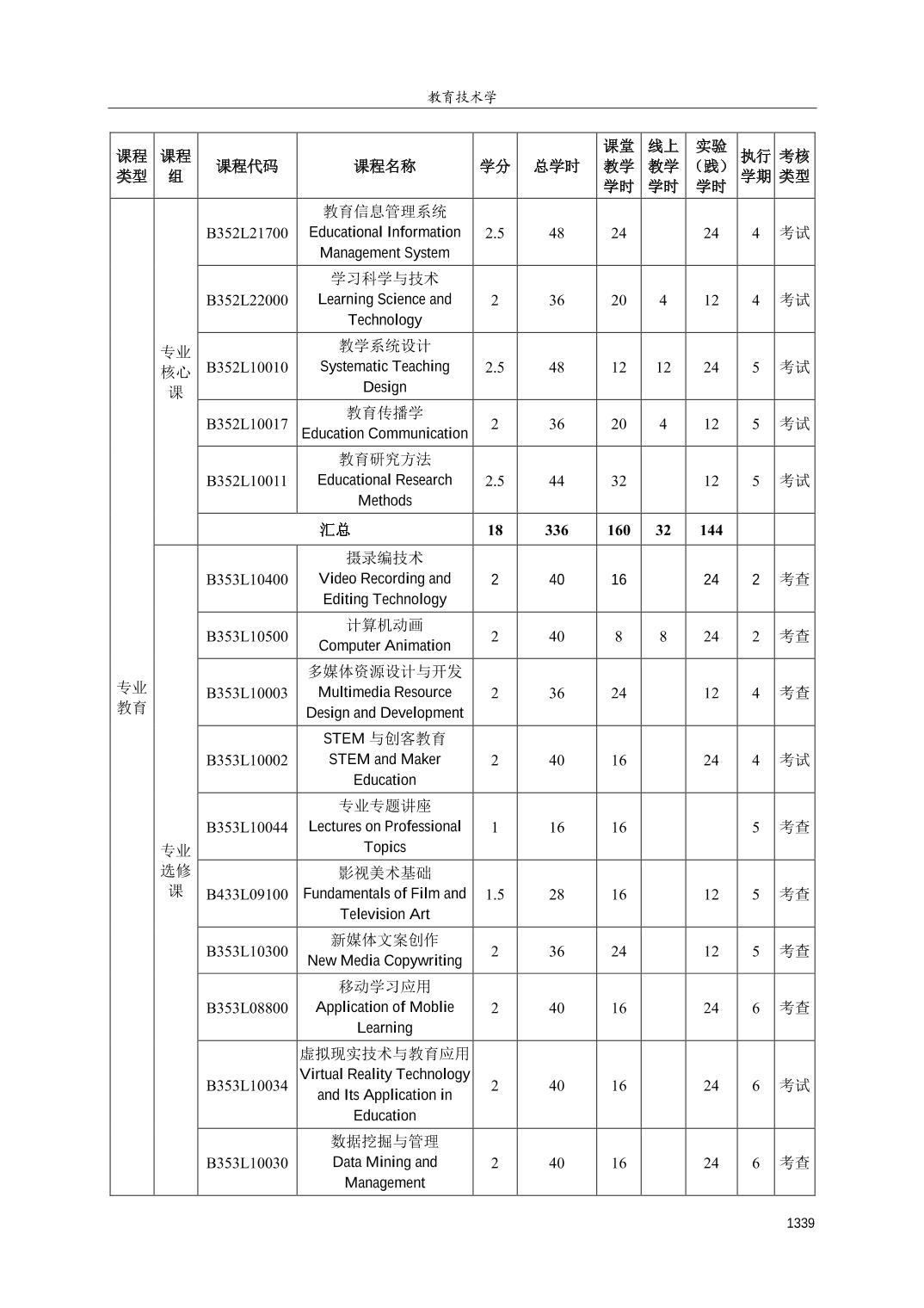 教育技术学

| 课程类型 | 课程组 | 课程代码 | 课程名称 | 学分 | 总学时 | 课堂教学学时 | 线上教学学时 | 实验（践）学时 | 执行学期 | 考核类型 |
|---|---|---|---|---|---|---|---|---|---|---|
| 专业教育 | 专业核心课 | B352L21700 | 教育信息管理系统 Educational Information Management System | 2.5 | 48 | 24 | | 24 | 4 | 考试 |
| | | B352L22000 | 学习科学与技术 Learning Science and Technology | 2 | 36 | 20 | 4 | 12 | 4 | 考试 |
| | | B352L10010 | 教学系统设计 Systematic Teaching Design | 2.5 | 48 | 12 | 12 | 24 | 5 | 考试 |
| | | B352L10017 | 教育传播学 Education Communication | 2 | 36 | 20 | 4 | 12 | 5 | 考试 |
| | | B352L10011 | 教育研究方法 Educational Research Methods | 2.5 | 44 | 32 | | 12 | 5 | 考试 |
| | | 汇总 | | 18 | 336 | 160 | 32 | 144 | | |
| | 专业选修课 | B353L10400 | 摄录编技术 Video Recording and Editing Technology | 2 | 40 | 16 | | 24 | 2 | 考查 |
| | | B353L10500 | 计算机动画 Computer Animation | 2 | 40 | 8 | 8 | 24 | 2 | 考查 |
| | | B353L10003 | 多媒体资源设计与开发 Multimedia Resource Design and Development | 2 | 36 | 24 | | 12 | 4 | 考查 |
| | | B353L10002 | STEM 与创客教育 STEM and Maker Education | 2 | 40 | 16 | | 24 | 4 | 考试 |
| | | B353L10044 | 专业专题讲座 Lectures on Professional Topics | 1 | 16 | 16 | | | 5 | 考查 |
| | | B433L09100 | 影视美术基础 Fundamentals of Film and Television Art | 1.5 | 28 | 16 | | 12 | 5 | 考查 |
| | | B353L10300 | 新媒体文案创作 New Media Copywriting | 2 | 36 | 24 | | 12 | 5 | 考查 |
| | | B353L08800 | 移动学习应用 Application of Moblie Learning | 2 | 40 | 16 | | 24 | 6 | 考查 |
| | | B353L10034 | 虚拟现实技术与教育应用 Virtual Reality Technology and Its Application in Education | 2 | 40 | 16 | | 24 | 6 | 考试 |
| | | B353L10030 | 数据挖掘与管理 Data Mining and Management | 2 | 40 | 16 | | 24 | 6 | 考查 |

1339